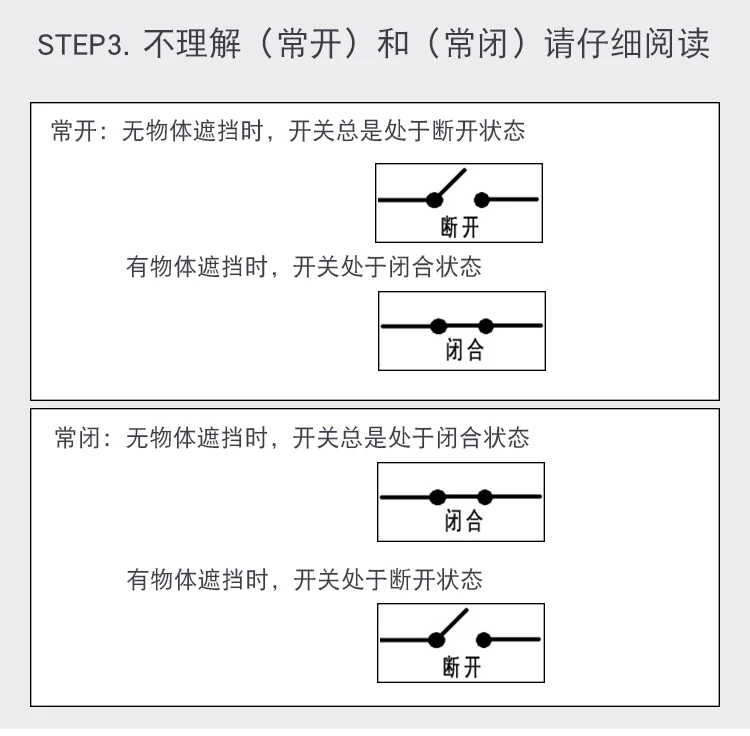 STEP3. 不理解（常开）和（常闭）请仔细阅读

常开：无物体遮挡时，开关总是处于断开状态

断开

有物体遮挡时，开关处于闭合状态

闭合

常闭：无物体遮挡时，开关总是处于闭合状态

闭合

有物体遮挡时，开关处于断开状态

断开